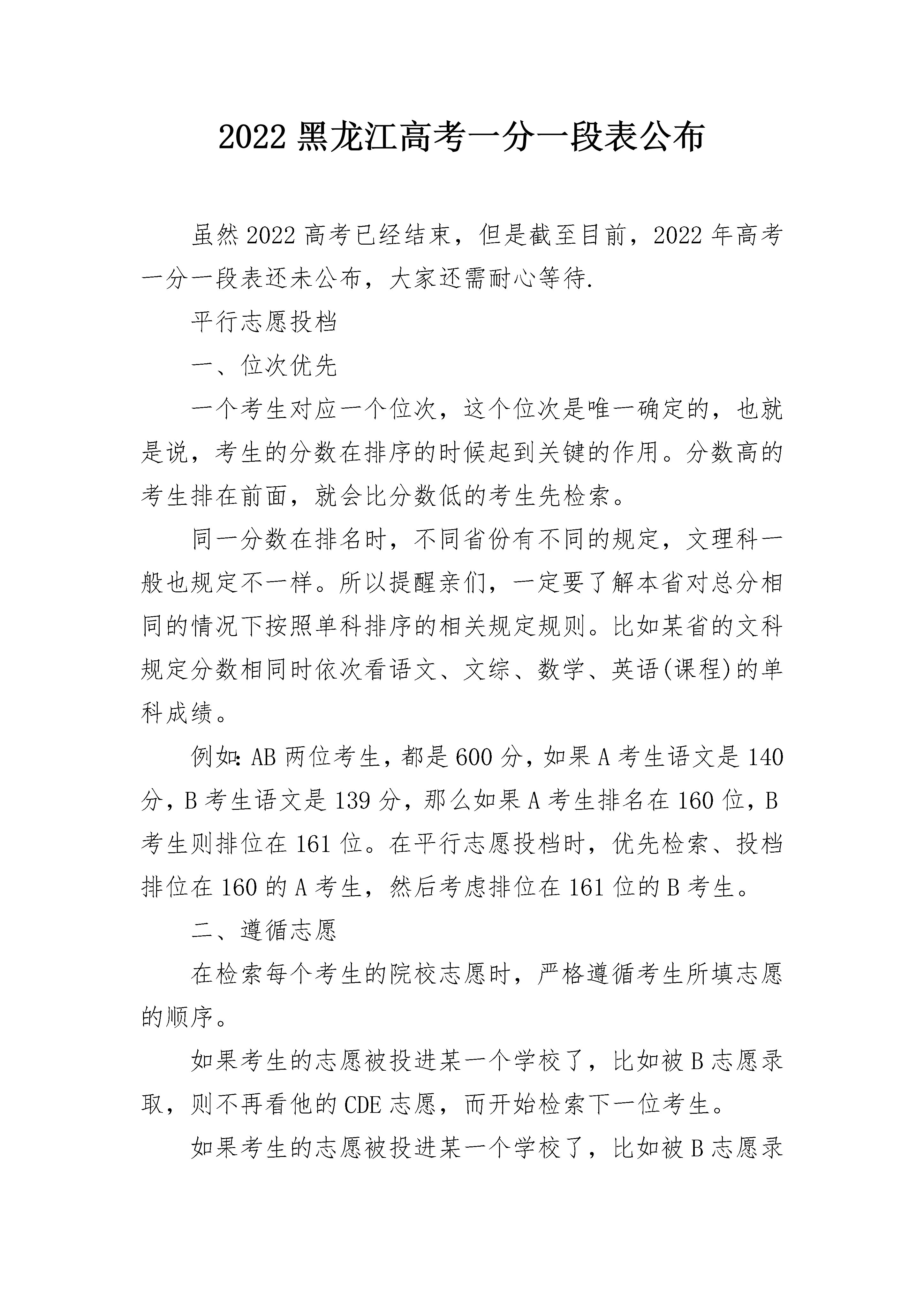 2022 黑龙江高考一分一段表公布

虽然 2022 高考已经结束，但是截至目前，2022 年高考一分一段表还未公布，大家还需耐心等待.

平行志愿投档

一、位次优先

一个考生对应一个位次，这个位次是唯一确定的，也就是说，考生的分数在排序的时候起到关键的作用。分数高的考生排在前面，就会比分数低的考生先检索。

同一分数在排名时，不同省份有不同的规定，文理科一般也规定不一样。所以提醒亲们，一定要了解本省对总分相同的情况下按照单科排序的相关规定规则。比如某省的文科规定分数相同时依次看语文、文综、数学、英语(课程)的单科成绩。

例如：AB 两位考生，都是 600 分，如果 A 考生语文是 140 分，B 考生语文是 139 分，那么如果 A 考生排名在 160 位，B 考生则排位在 161 位。在平行志愿投档时，优先检索、投档排位在 160 的 A 考生，然后考虑排位在 161 位的 B 考生。

二、遵循志愿

在检索每个考生的院校志愿时，严格遵循考生所填志愿的顺序。

如果考生的志愿被投进某一个学校了，比如被 B 志愿录取，则不再看他的 CDE 志愿，而开始检索下一位考生。

如果考生的志愿被投进某一个学校了，比如被 B 志愿录